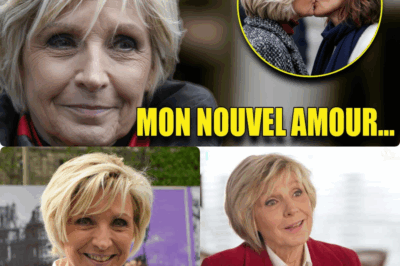 MON NOUVEL AMOUR...